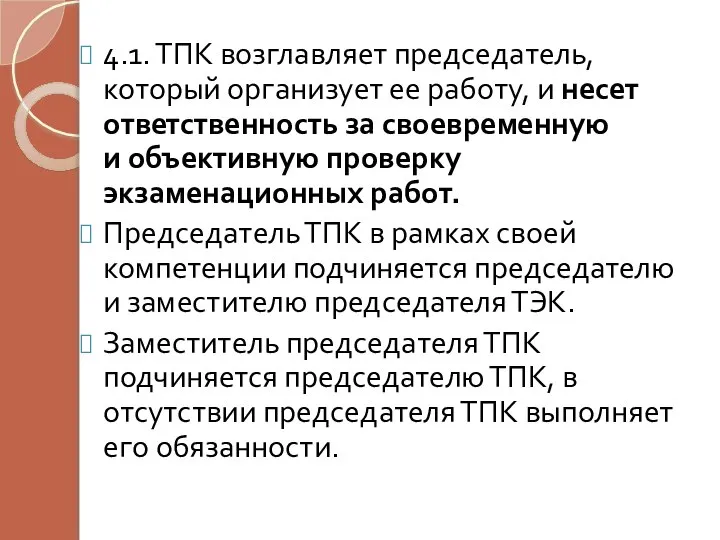 4.1. ТПК возглавляет председатель, который организует ее работу, и несет ответственность за своевременную и объективную проверку экзаменационных работ.

Председатель ТПК в рамках своей компетенции подчиняется председателю и заместителю председателя ТЭК.

Заместитель председателя ТПК подчиняется председателю ТПК, в отсутствии председателя ТПК выполняет его обязанности.